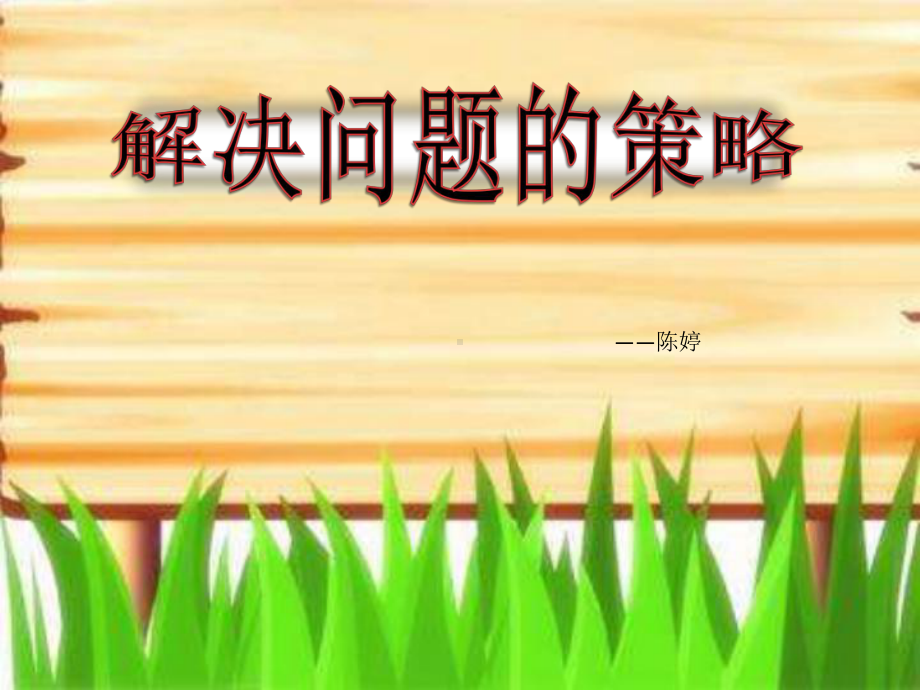 解决问题的策略

——陈婷